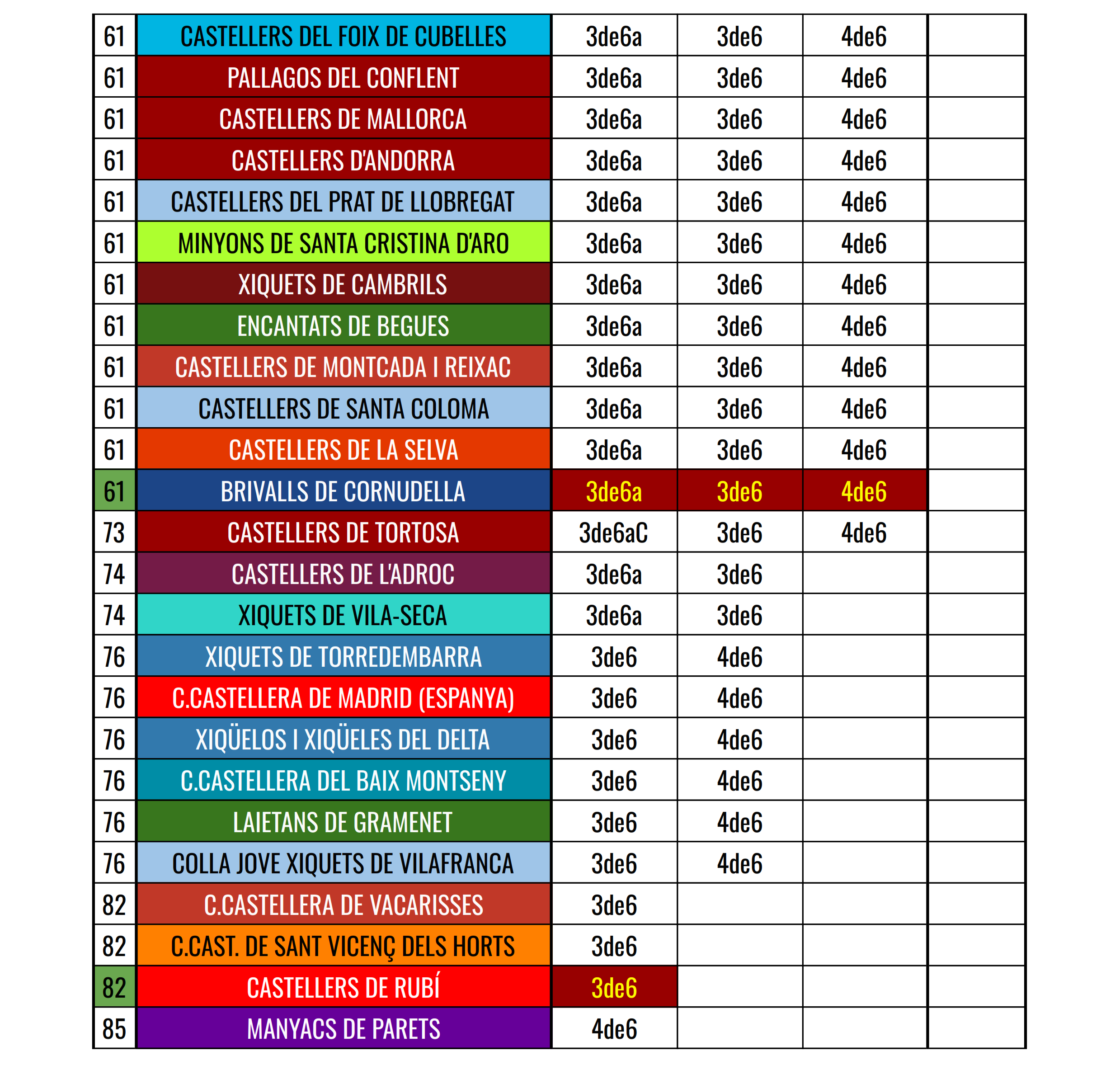 | 61 | CASTELLERS DEL FOIX DE CUBELLES | 3de6a | 3de6 | 4de6 | |
|---|---|---|---|---|---|
| 61 | PALLAGOS DEL CONFLENT | 3de6a | 3de6 | 4de6 | |
| 61 | CASTELLERS DE MALLORCA | 3de6a | 3de6 | 4de6 | |
| 61 | CASTELLERS D'ANDORRA | 3de6a | 3de6 | 4de6 | |
| 61 | CASTELLERS DEL PRAT DE LLOBREGAT | 3de6a | 3de6 | 4de6 | |
| 61 | MINYONS DE SANTA CRISTINA D'ARO | 3de6a | 3de6 | 4de6 | |
| 61 | XIQUETS DE CAMBRILS | 3de6a | 3de6 | 4de6 | |
| 61 | ENCANTATS DE BEGUES | 3de6a | 3de6 | 4de6 | |
| 61 | CASTELLERS DE MONTCADA I REIXAC | 3de6a | 3de6 | 4de6 | |
| 61 | CASTELLERS DE SANTA COLOMA | 3de6a | 3de6 | 4de6 | |
| 61 | CASTELLERS DE LA SELVA | 3de6a | 3de6 | 4de6 | |
| 61 | BRIVALLS DE CORNUDELLA | 3de6a | 3de6 | 4de6 | |
| 73 | CASTELLERS DE TORTOSA | 3de6aC | 3de6 | 4de6 | |
| 74 | CASTELLERS DE L'ADROC | 3de6a | 3de6 | | |
| 74 | XIQUETS DE VILA-SECA | 3de6a | 3de6 | | |
| 76 | XIQUETS DE TORREDEMBARRA | 3de6 | 4de6 | | |
| 76 | C.CASTELLERA DE MADRID (ESPANYA) | 3de6 | 4de6 | | |
| 76 | XIQÜELOS I XIQÜELES DEL DELTA | 3de6 | 4de6 | | |
| 76 | C.CASTELLERA DEL BAIX MONTSENY | 3de6 | 4de6 | | |
| 76 | LAIETANS DE GRAMENET | 3de6 | 4de6 | | |
| 76 | COLLA JOVE XIQUETS DE VILAFRANCA | 3de6 | 4de6 | | |
| 82 | C.CASTELLERA DE VACARISSES | 3de6 | | | |
| 82 | C.CAST. DE SANT VICENÇ DELS HORTS | 3de6 | | | |
| 82 | CASTELLERS DE RUBÍ | 3de6 | | | |
| 85 | MANYACS DE PARETS | 4de6 | | | |